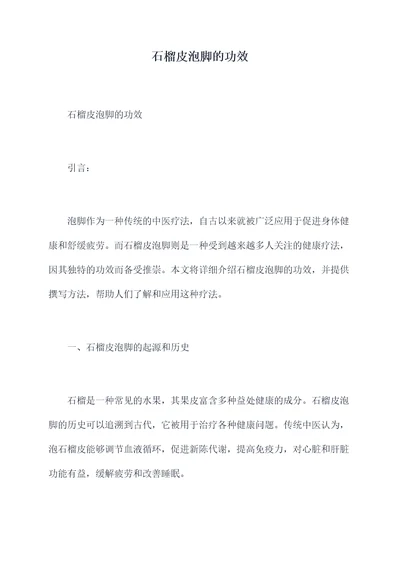 石榴皮泡脚的功效

石榴皮泡脚的功效

引言：

泡脚作为一种传统的中医疗法，自古以来就被广泛应用于促进身体健康和舒缓疲劳。而石榴皮泡脚则是一种受到越来越多人关注的健康疗法，因其独特的功效而备受推崇。本文将详细介绍石榴皮泡脚的功效，并提供撰写方法，帮助人们了解和应用这种疗法。

一、石榴皮泡脚的起源和历史

石榴是一种常见的水果，其果皮富含多种益处健康的成分。石榴皮泡脚的历史可以追溯到古代，它被用于治疗各种健康问题。传统中医认为，泡石榴皮能够调节血液循环，促进新陈代谢，提高免疫力，对心脏和肝脏功能有益，缓解疲劳和改善睡眠。